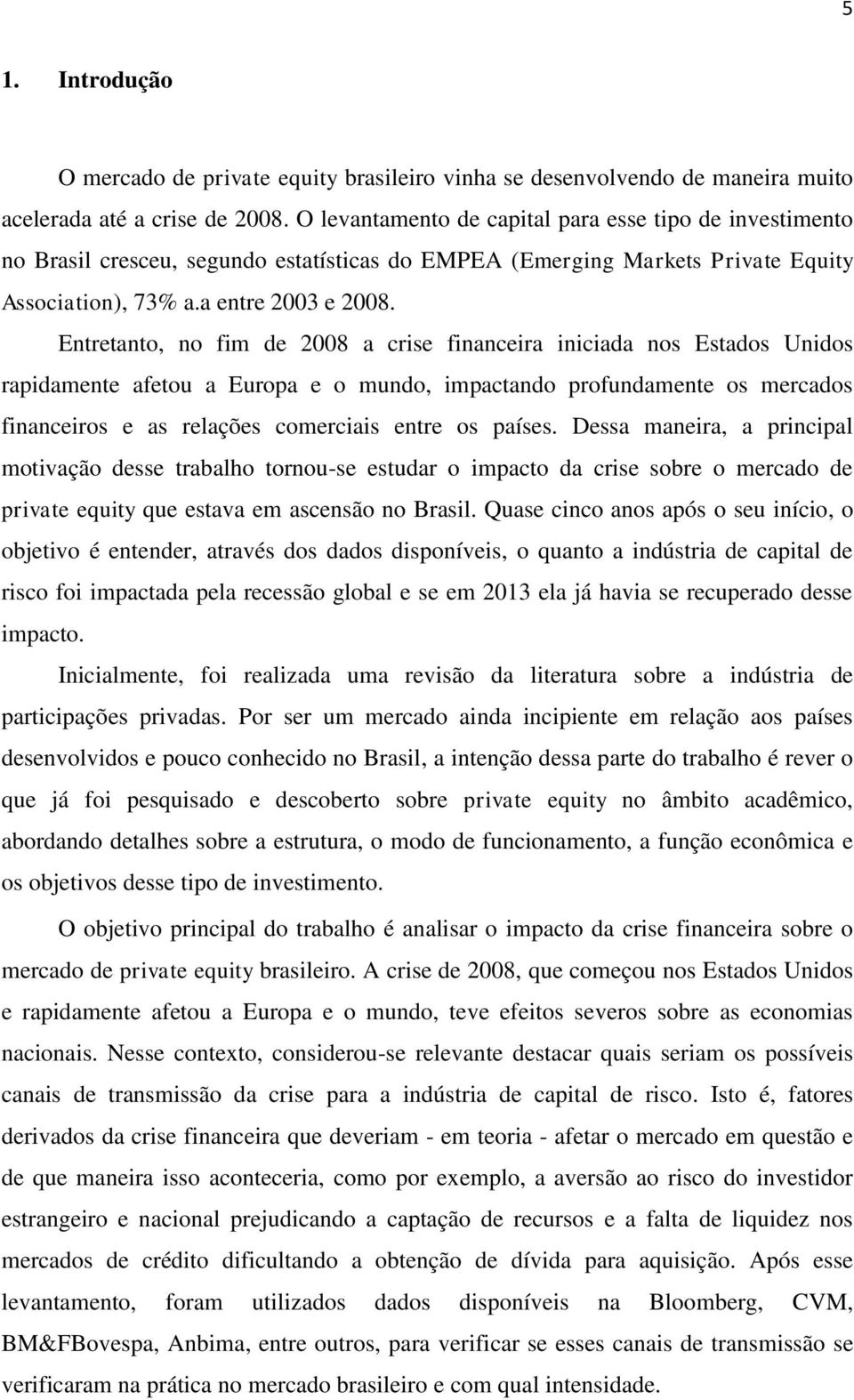 5

1. Introdução

O mercado de private equity brasileiro vinha se desenvolvendo de maneira muito acelerada até a crise de 2008. O levantamento de capital para esse tipo de investimento no Brasil cresceu, segundo estatísticas do EMPEA (Emerging Markets Private Equity Association), 73% a.a entre 2003 e 2008.

Entretanto, no fim de 2008 a crise financeira iniciada nos Estados Unidos rapidamente afetou a Europa e o mundo, impactando profundamente os mercados financeiros e as relações comerciais entre os países. Dessa maneira, a principal motivação desse trabalho tornou-se estudar o impacto da crise sobre o mercado de private equity que estava em ascensão no Brasil. Quase cinco anos após o seu início, o objetivo é entender, através dos dados disponíveis, o quanto a indústria de capital de risco foi impactada pela recessão global e se em 2013 ela já havia se recuperado desse impacto.

Inicialmente, foi realizada uma revisão da literatura sobre a indústria de participações privadas. Por ser um mercado ainda incipiente em relação aos países desenvolvidos e pouco conhecido no Brasil, a intenção dessa parte do trabalho é rever o que já foi pesquisado e descoberto sobre private equity no âmbito acadêmico, abordando detalhes sobre a estrutura, o modo de funcionamento, a função econômica e os objetivos desse tipo de investimento.

O objetivo principal do trabalho é analisar o impacto da crise financeira sobre o mercado de private equity brasileiro. A crise de 2008, que começou nos Estados Unidos e rapidamente afetou a Europa e o mundo, teve efeitos severos sobre as economias nacionais. Nesse contexto, considerou-se relevante destacar quais seriam os possíveis canais de transmissão da crise para a indústria de capital de risco. Isto é, fatores derivados da crise financeira que deveriam - em teoria - afetar o mercado em questão e de que maneira isso aconteceria, como por exemplo, a aversão ao risco do investidor estrangeiro e nacional prejudicando a captação de recursos e a falta de liquidez nos mercados de crédito dificultando a obtenção de dívida para aquisição. Após esse levantamento, foram utilizados dados disponíveis na Bloomberg, CVM, BM&FBovespa, Anbima, entre outros, para verificar se esses canais de transmissão se verificaram na prática no mercado brasileiro e com qual intensidade.